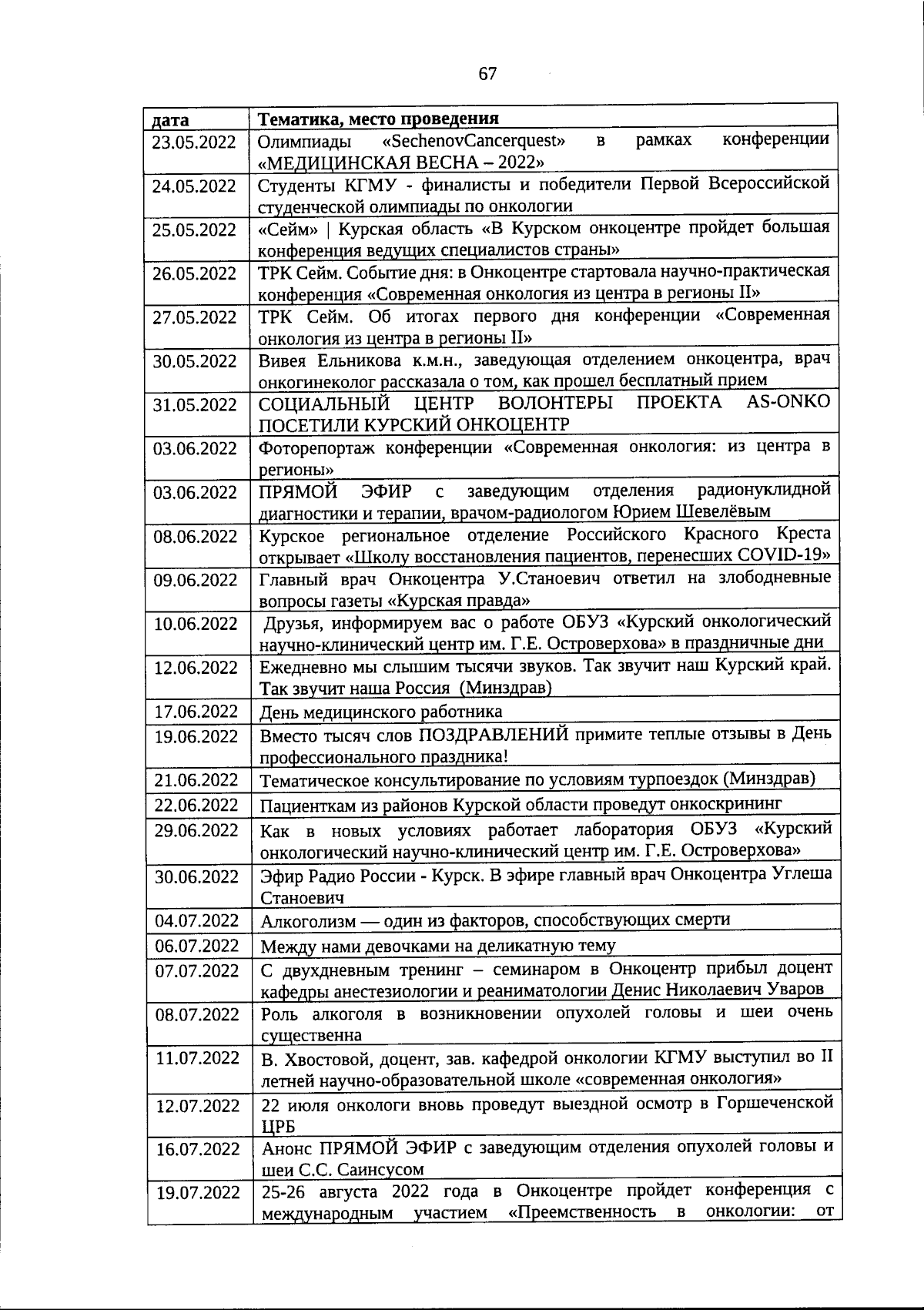 67

| дата | Тематика, место проведения |
|---|---|
| 23.05.2022 | Олимпиады «SechenovCancerquest» в рамках конференции «МЕДИЦИНСКАЯ ВЕСНА – 2022» |
| 24.05.2022 | Студенты КГМУ - финалисты и победители Первой Всероссийской студенческой олимпиады по онкологии |
| 25.05.2022 | «Сейм» \| Курская область «В Курском онкоцентре пройдет большая конференция ведущих специалистов страны» |
| 26.05.2022 | ТРК Сейм. Событие дня: в Онкоцентре стартовала научно-практическая конференция «Современная онкология из центра в регионы II» |
| 27.05.2022 | ТРК Сейм. Об итогах первого дня конференции «Современная онкология из центра в регионы II» |
| 30.05.2022 | Вивея Ельникова к.м.н., заведующая отделением онкоцентра, врач онкогинеколог рассказала о том, как прошел бесплатный прием |
| 31.05.2022 | СОЦИАЛЬНЫЙ ЦЕНТР ВОЛОНТЕРЫ ПРОЕКТА AS-ONKO ПОСЕТИЛИ КУРСКИЙ ОНКОЦЕНТР |
| 03.06.2022 | Фоторепортаж конференции «Современная онкология: из центра в регионы» |
| 03.06.2022 | ПРЯМОЙ ЭФИР с заведующим отделения радионуклидной диагностики и терапии, врачом-радиологом Юрием Шевелёвым |
| 08.06.2022 | Курское региональное отделение Российского Красного Креста открывает «Школу восстановления пациентов, перенесших COVID-19» |
| 09.06.2022 | Главный врач Онкоцентра У.Станоевич ответил на злободневные вопросы газеты «Курская правда» |
| 10.06.2022 | Друзья, информируем вас о работе ОБУЗ «Курский онкологический научно-клинический центр им. Г.Е. Островерхова» в праздничные дни |
| 12.06.2022 | Ежедневно мы слышим тысячи звуков. Так звучит наш Курский край. Так звучит наша Россия (Минздрав) |
| 17.06.2022 | День медицинского работника |
| 19.06.2022 | Вместо тысяч слов ПОЗДРАВЛЕНИЙ примите теплые отзывы в День профессионального праздника! |
| 21.06.2022 | Тематическое консультирование по условиям турпоездок (Минздрав) |
| 22.06.2022 | Пациенткам из районов Курской области проведут онкоскрининг |
| 29.06.2022 | Как в новых условиях работает лаборатория ОБУЗ «Курский онкологический научно-клинический центр им. Г.Е. Островерхова» |
| 30.06.2022 | Эфир Радио России - Курск. В эфире главный врач Онкоцентра Углеша Станоевич |
| 04.07.2022 | Алкоголизм — один из факторов, способствующих смерти |
| 06.07.2022 | Между нами девочками на деликатную тему |
| 07.07.2022 | С двухдневным тренинг – семинаром в Онкоцентр прибыл доцент кафедры анестезиологии и реаниматологии Денис Николаевич Уваров |
| 08.07.2022 | Роль алкоголя в возникновении опухолей головы и шеи очень существенна |
| 11.07.2022 | В. Хвостовой, доцент, зав. кафедрой онкологии КГМУ выступил во II летней научно-образовательной школе «современная онкология» |
| 12.07.2022 | 22 июля онкологи вновь проведут выездной осмотр в Горшеченской ЦРБ |
| 16.07.2022 | Анонс ПРЯМОЙ ЭФИР с заведующим отделения опухолей головы и шеи С.С. Саинсусом |
| 19.07.2022 | 25-26 августа 2022 года в Онкоцентре пройдет конференция с международным участием «Преемственность в онкологии: от |